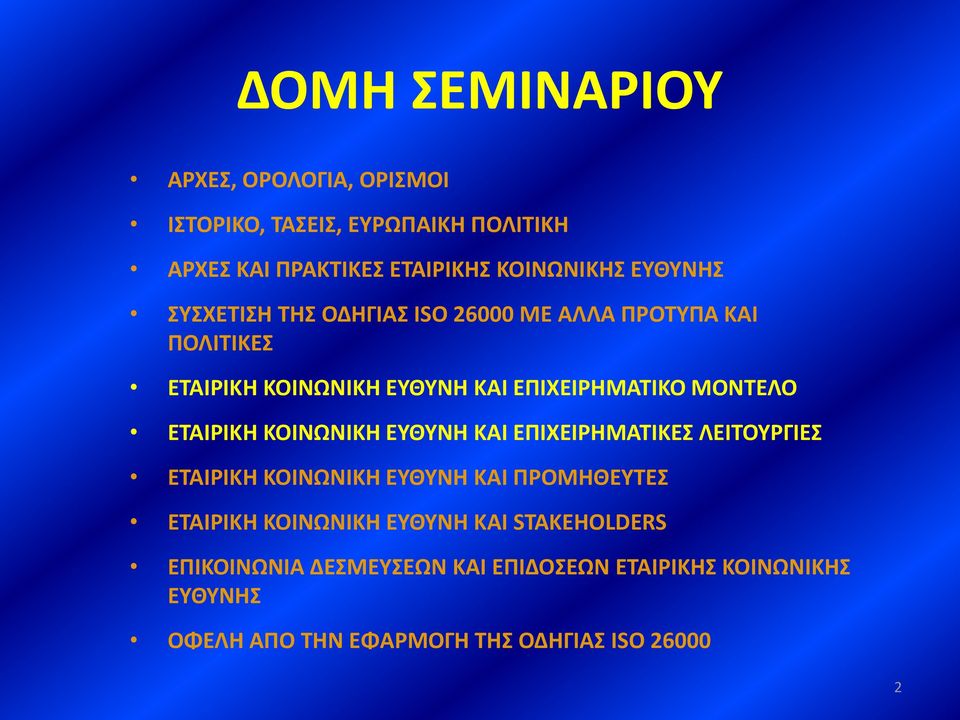 ΔΟΜΗ ΣΕΜΙΝΑΡΙΟΥ

• ΑΡΧΕΣ, ΟΡΟΛΟΓΙΑ, ΟΡΙΣΜΟΙ
• ΙΣΤΟΡΙΚΟ, ΤΑΣΕΙΣ, ΕΥΡΩΠΑΙΚΗ ΠΟΛΙΤΙΚΗ
• ΑΡΧΕΣ ΚΑΙ ΠΡΑΚΤΙΚΕΣ ΕΤΑΙΡΙΚΗΣ ΚΟΙΝΩΝΙΚΗΣ ΕΥΘΥΝΗΣ
• ΣΥΣΧΕΤΙΣΗ ΤΗΣ ΟΔΗΓΙΑΣ ISO 26000 ΜΕ ΑΛΛΑ ΠΡΟΤΥΠΑ ΚΑΙ ΠΟΛΙΤΙΚΕΣ
• ΕΤΑΙΡΙΚΗ ΚΟΙΝΩΝΙΚΗ ΕΥΘΥΝΗ ΚΑΙ ΕΠΙΧΕΙΡΗΜΑΤΙΚΟ ΜΟΝΤΕΛΟ
• ΕΤΑΙΡΙΚΗ ΚΟΙΝΩΝΙΚΗ ΕΥΘΥΝΗ ΚΑΙ ΕΠΙΧΕΙΡΗΜΑΤΙΚΕΣ ΛΕΙΤΟΥΡΓΙΕΣ
• ΕΤΑΙΡΙΚΗ ΚΟΙΝΩΝΙΚΗ ΕΥΘΥΝΗ ΚΑΙ ΠΡΟΜΗΘΕΥΤΕΣ
• ΕΤΑΙΡΙΚΗ ΚΟΙΝΩΝΙΚΗ ΕΥΘΥΝΗ ΚΑΙ STAKEHOLDERS
• ΕΠΙΚΟΙΝΩΝΙΑ ΔΕΣΜΕΥΣΕΩΝ ΚΑΙ ΕΠΙΔΟΣΕΩΝ ΕΤΑΙΡΙΚΗΣ ΚΟΙΝΩΝΙΚΗΣ ΕΥΘΥΝΗΣ
• ΟΦΕΛΗ ΑΠΟ ΤΗΝ ΕΦΑΡΜΟΓΗ ΤΗΣ ΟΔΗΓΙΑΣ ISO 26000

2